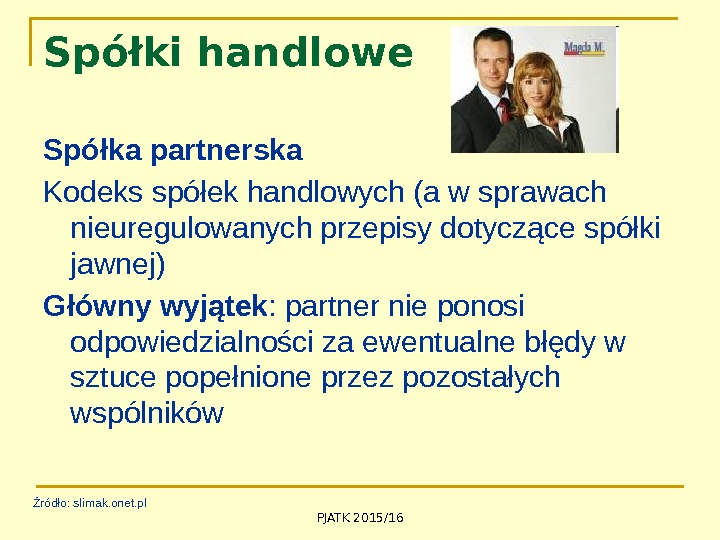 Spółki handlowe

Magda M.

Spółka partnerska

Kodeks spółek handlowych (a w sprawach nieuregulowanych przepisy dotyczące spółki jawnej)

Główny wyjątek: partner nie ponosi odpowiedzialności za ewentualne błędy w sztuce popełnione przez pozostałych wspólników

Źródło: slimak.onet.pl

PJATK 2015/16